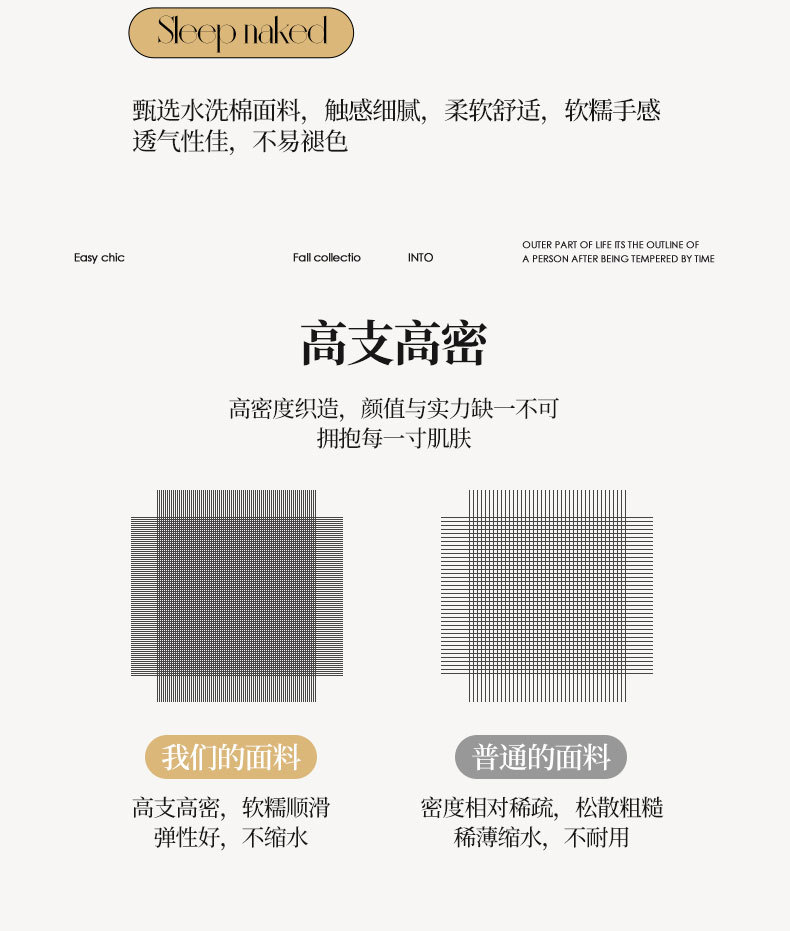 Sleep naked

甄选水洗棉面料，触感细腻，柔软舒适，软糯手感
透气性佳，不易褪色

Easy chic

Fall collectio

INTO

OUTER PART OF LIFE ITS THE OUTLINE OF A PERSON AFTER BEING TEMPERED BY TIME

高支高密

高密度织造，颜值与实力缺一不可
拥抱每一寸肌肤

我们的面料

高支高密，软糯顺滑
弹性好，不缩水

普通的面料

密度相对稀疏，松散粗糙
稀薄缩水，不耐用